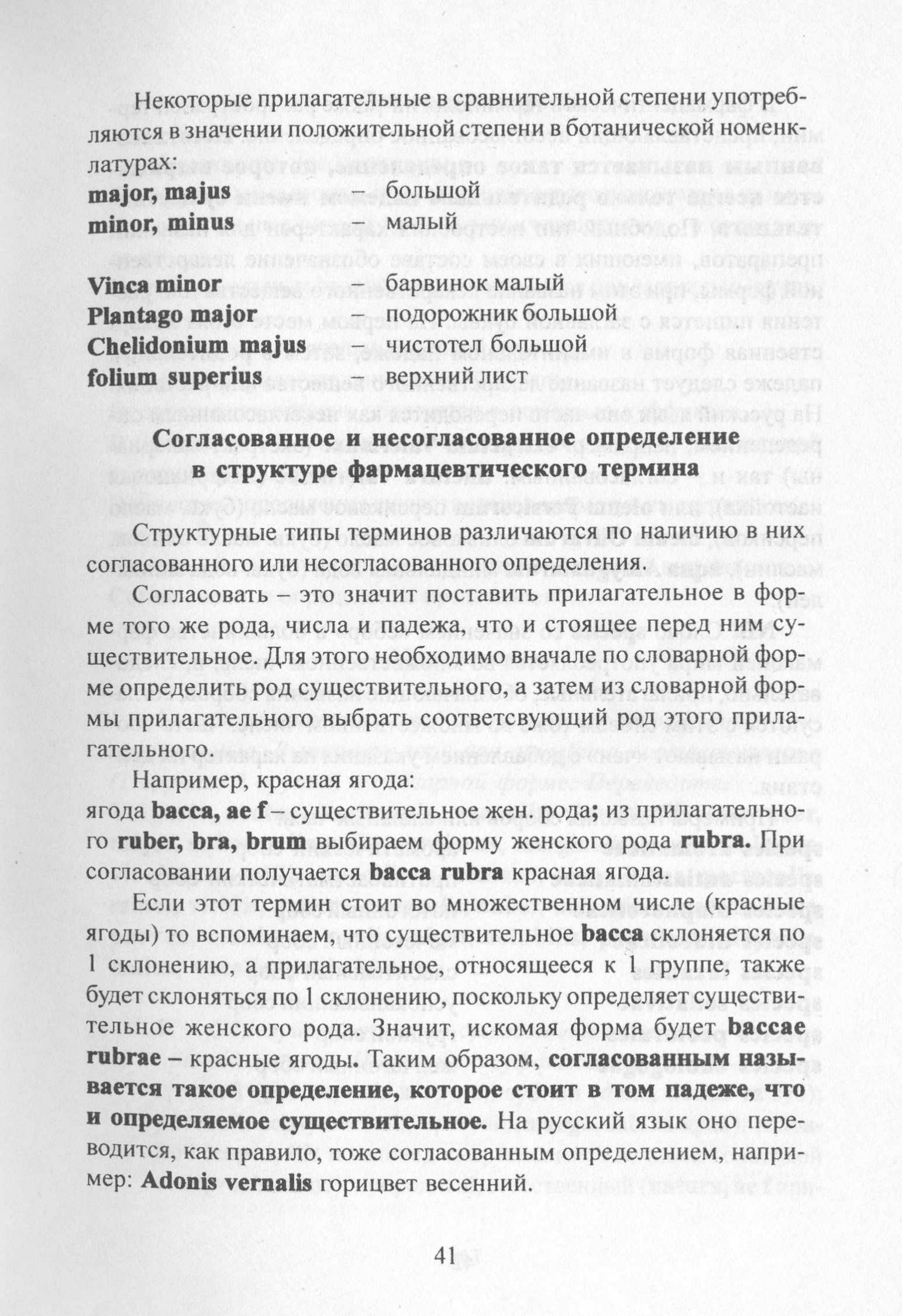 Некоторые прилагательные в сравнительной степени употребляются в значении положительной степени в ботанической номенклатурах:
major, majus – большой
minor, minus – малый

Vinca minor – барвинок малый
Plantago major – подорожник большой
Chelidonium majus – чистотел большой
folium superius – верхний лист

Согласованное и несогласованное определение в структуре фармацевтического термина

Структурные типы терминов различаются по наличию в них согласованного или несогласованного определения.

Согласовать – это значит поставить прилагательное в форме того же рода, числа и падежа, что и стоящее перед ним существительное. Для этого необходимо вначале по словарной форме определить род существительного, а затем из словарной формы прилагательного выбрать соответсвующий род этого прилагательного.

Например, красная ягода:
ягода bacca, ae f – существительное жен. рода; из прилагательного ruber, bra, brum выбираем форму женского рода rubra. При согласовании получается bacca rubra красная ягода.

Если этот термин стоит во множественном числе (красные ягоды) то вспоминаем, что существительное bacca склоняется по 1 склонению, а прилагательное, относящееся к 1 группе, также будет склоняться по 1 склонению, поскольку определяет существительное женского рода. Значит, искомая форма будет baccae rubrae – красные ягоды. Таким образом, согласованным называется такое определение, которое стоит в том падеже, что и определяемое существительное. На русский язык оно переводится, как правило, тоже согласованным определением, например: Adonis vernalis горицвет весенний.

41